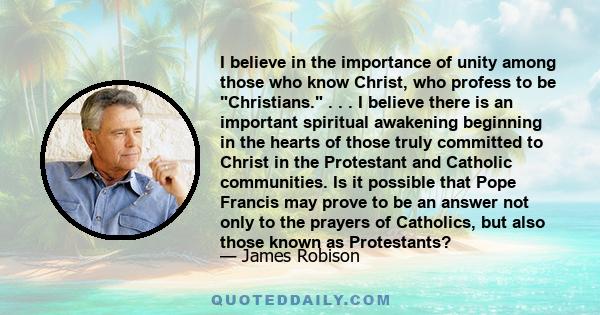 I believe in the importance of unity among those who know Christ, who profess to be "Christians." . . . I believe there is an important spiritual awakening beginning in the hearts of those truly committed to Christ in the Protestant and Catholic communities. Is it possible that Pope Francis may prove to be an answer not only to the prayers of Catholics, but also those known as Protestants?

— James Robison

QUOTEDDAILY.COM